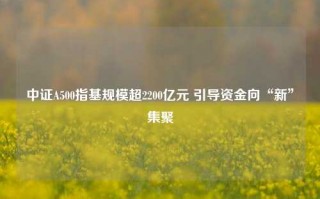 中证A500指基规模超2200亿元 引导资金向“新”集聚